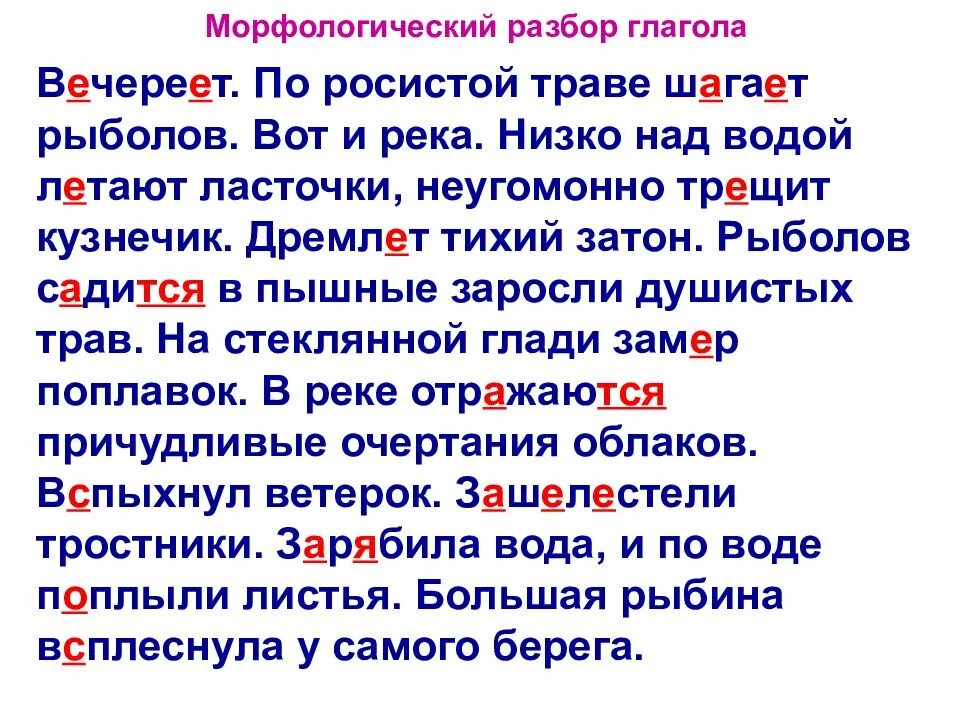 Морфологический разбор глагола

Вечереет. По росистой траве шагает рыболов. Вот и река. Низко над водой летают ласточки, неугомонно трещит кузнечик. Дремлет тихий затон. Рыболов садится в пышные заросли душистых трав. На стеклянной глади замер поплавок. В реке отражаются причудливые очертания облаков. Вспыхнул ветерок. Зашелестели тростники. Зарябила вода, и по воде поплыли листья. Большая рыбина всплеснула у самого берега.